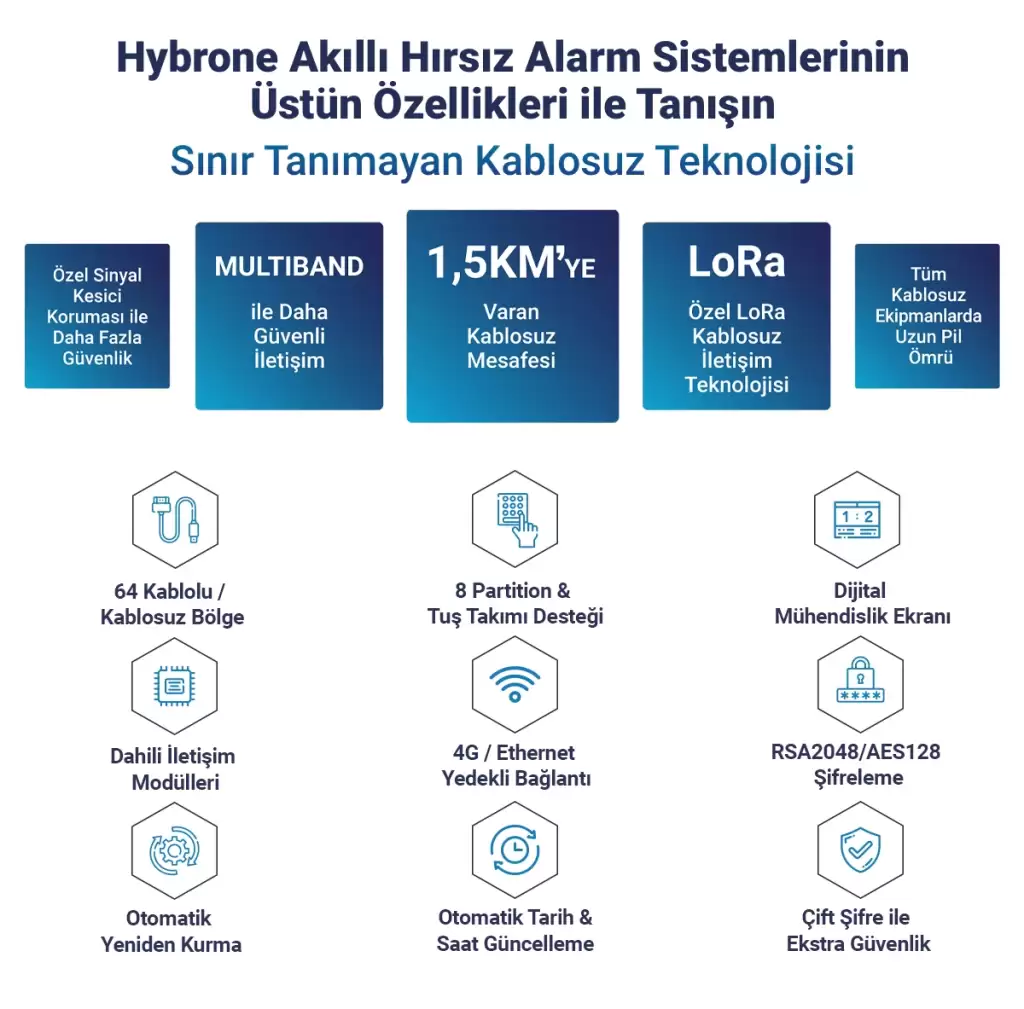 Hybrone Akıllı Hırsız Alarm Sistemlerinin Üstün Özellikleri ile Tanışın

Sınır Tanımayan Kablosuz Teknolojisi

Özel Sinyal Kesici Koruması ile Daha Fazla Güvenlik

MULTIBAND
ile Daha Güvenli İletişim

1,5KM'YE
Varan Kablosuz Mesafesi

LoRa
Özel LoRa Kablosuz İletişim Teknolojisi

Tüm Kablosuz Ekipmanlarda Uzun Pil Ömrü

64 Kablolu / Kablosuz Bölge

8 Partition & Tuş Takımı Desteği

1 : 2

Dijital Mühendislik Ekranı

Dahili İletişim Modülleri

4G / Ethernet Yedekli Bağlantı

****

RSA2048/AES128 Şifreleme

Otomatik Yeniden Kurma

Otomatik Tarih & Saat Güncelleme

Çift Şifre ile Ekstra Güvenlik